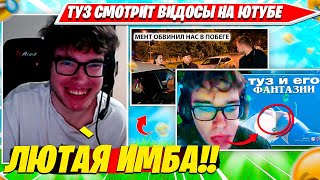 ТУЗ СМОТРИТ ВИДОСЫ НА ЮТУБЕ

МЕНТ ОБВИНИЛ НАС В ПОБЕГЕ

ТУЗ И ЕГО ФАНТАЗИИ

ЛЮТАЯ ИМБА!!